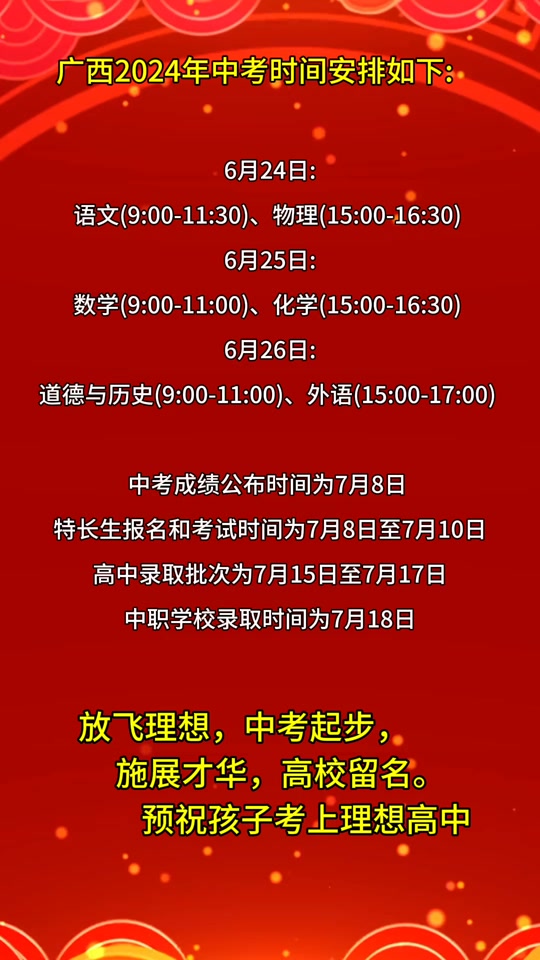 广西2024年中考时间安排如下:

6月24日:
语文(9:00-11:30)、物理(15:00-16:30)
6月25日:
数学(9:00-11:00)、化学(15:00-16:30)
6月26日:
道德与历史(9:00-11:00)、外语(15:00-17:00)

中考成绩公布时间为7月8日
特长生报名和考试时间为7月8日至7月10日
高中录取批次为7月15日至7月17日
中职学校录取时间为7月18日

放飞理想，中考起步，
施展才华，高校留名。
预祝孩子考上理想高中